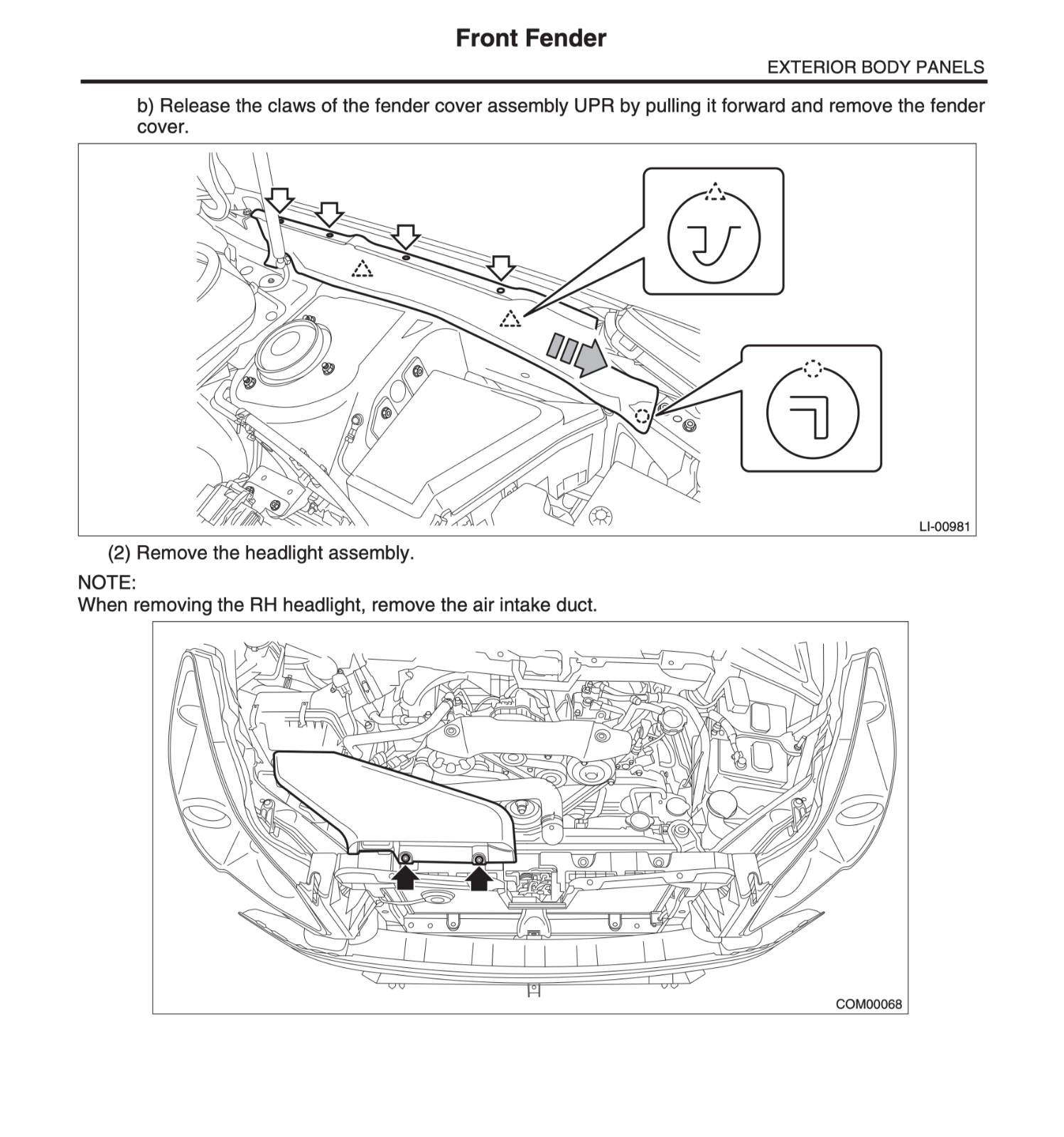 Front Fender

EXTERIOR BODY PANELS

b) Release the claws of the fender cover assembly UPR by pulling it forward and remove the fender cover.

LI-00981

(2) Remove the headlight assembly.

NOTE:
When removing the RH headlight, remove the air intake duct.

COM00068